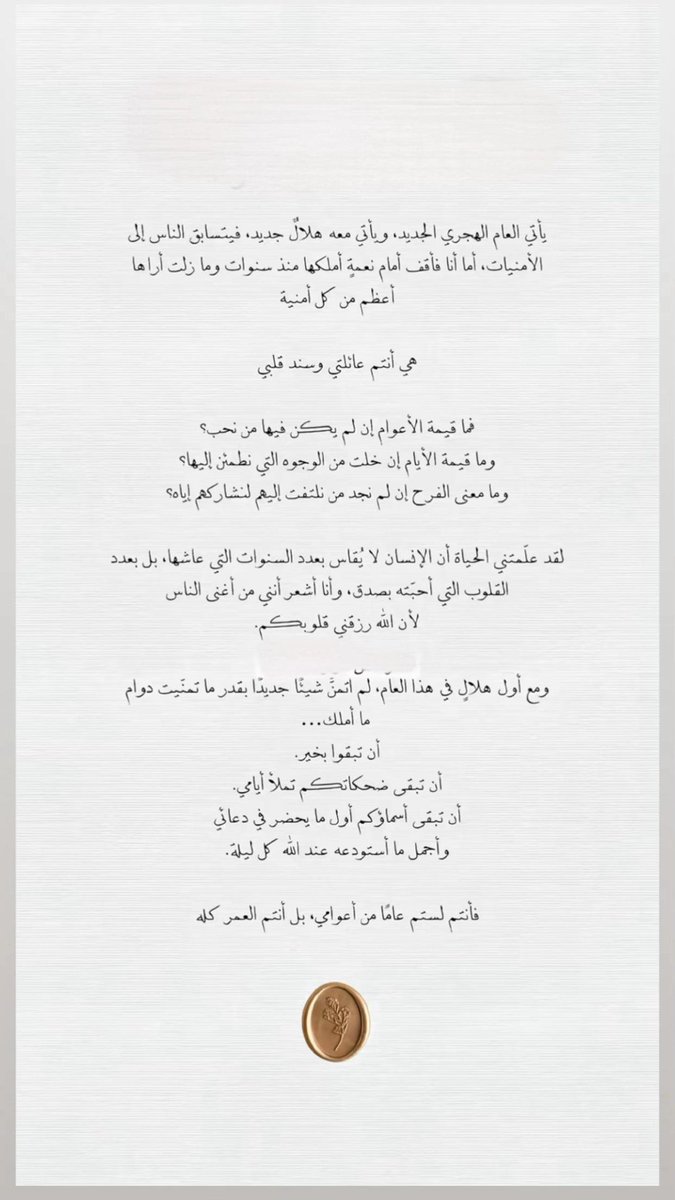 يأتي العام الهجري الجديد، ويأتي معه هلالٌ جديد، فيتسابق الناس إلى الأمنيات، أما أنا فأقف أمام نعمةٍ أملكها منذ سنوات وما زلت أراها أعظم من كل أمنية

هي أنتم عائلتي وسند قلبي

فما قيمة الأعوام إن لم يكن فيها من نحب؟
وما قيمة الأيام إن خلت من الوجوه التي نطمئن إليها؟
وما معنى الفرح إن لم نجد من نلتفت إليهم لنشاركهم إياه؟

لقد علّمتني الحياة أن الإنسان لا يُقاس بعدد السنوات التي عاشها، بل بعدد القلوب التي أحبّته بصدق، وأنا أشعر أنني من أغنى الناس لأن الله رزقني قلوبكم.

ومع أول هلالٍ في هذا العام، لم أتمنَّ شيئًا جديدًا بقدر ما تمنّيت دوام ما أملك...
أن تبقوا بخير.
أن تبقى ضحكاتكم تملأ أيامي.
أن تبقى أسماؤكم أول ما يحضر في دعائي
وأجمل ما أستودعه عند الله كل ليلة.

فأنتم لستم عامًا من أعوامي، بل أنتم العمر كله